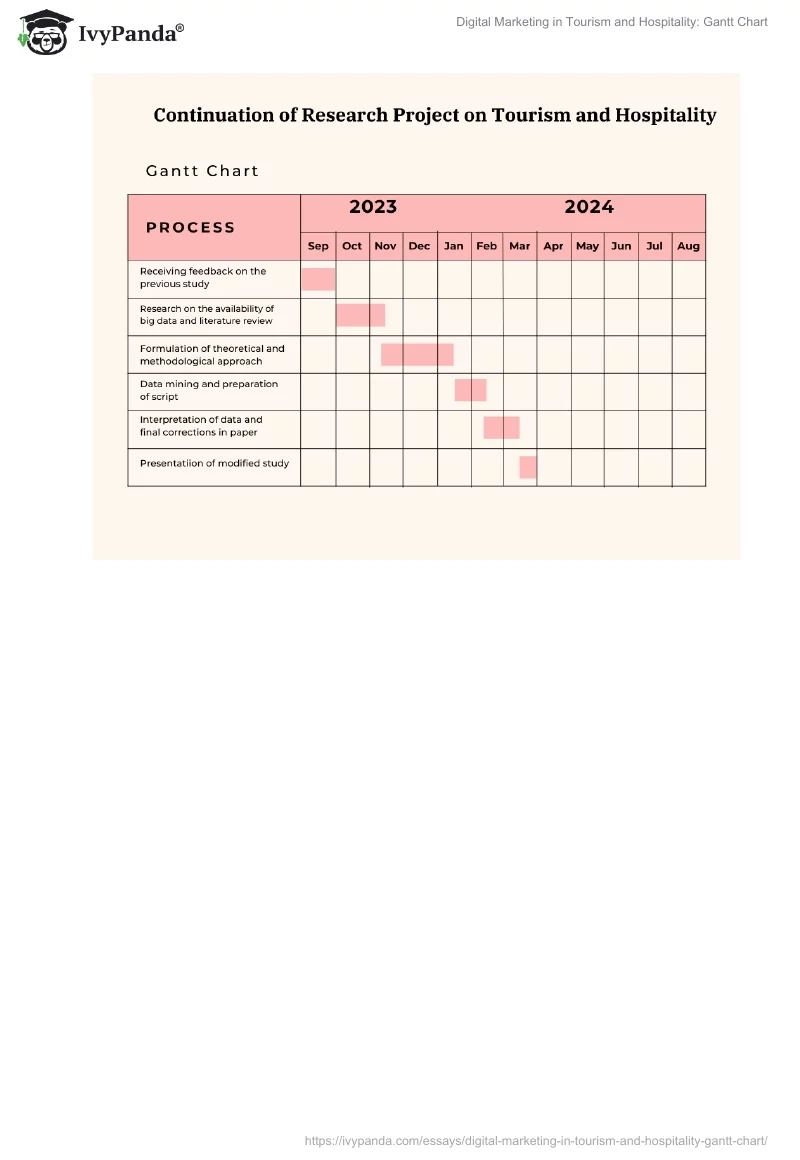 IvyPanda®

Digital Marketing in Tourism and Hospitality: Gantt Chart

Continuation of Research Project on Tourism and Hospitality

Gantt Chart

| PROCESS | 2023 | | | | 2024 | | | | | | | |
|---|---|---|---|---|---|---|---|---|---|---|---|---|
| | Sep | Oct | Nov | Dec | Jan | Feb | Mar | Apr | May | Jun | Jul | Aug |
| Receiving feedback on the previous study | | | | | | | | | | | | |
| Research on the availability of big data and literature review | | | | | | | | | | | | |
| Formulation of theoretical and methodological approach | | | | | | | | | | | | |
| Data mining and preparation of script | | | | | | | | | | | | |
| Interpretation of data and final corrections in paper | | | | | | | | | | | | |
| Presentatiion of modified study | | | | | | | | | | | | |

https://ivypanda.com/essays/digital-marketing-in-tourism-and-hospitality-gantt-chart/